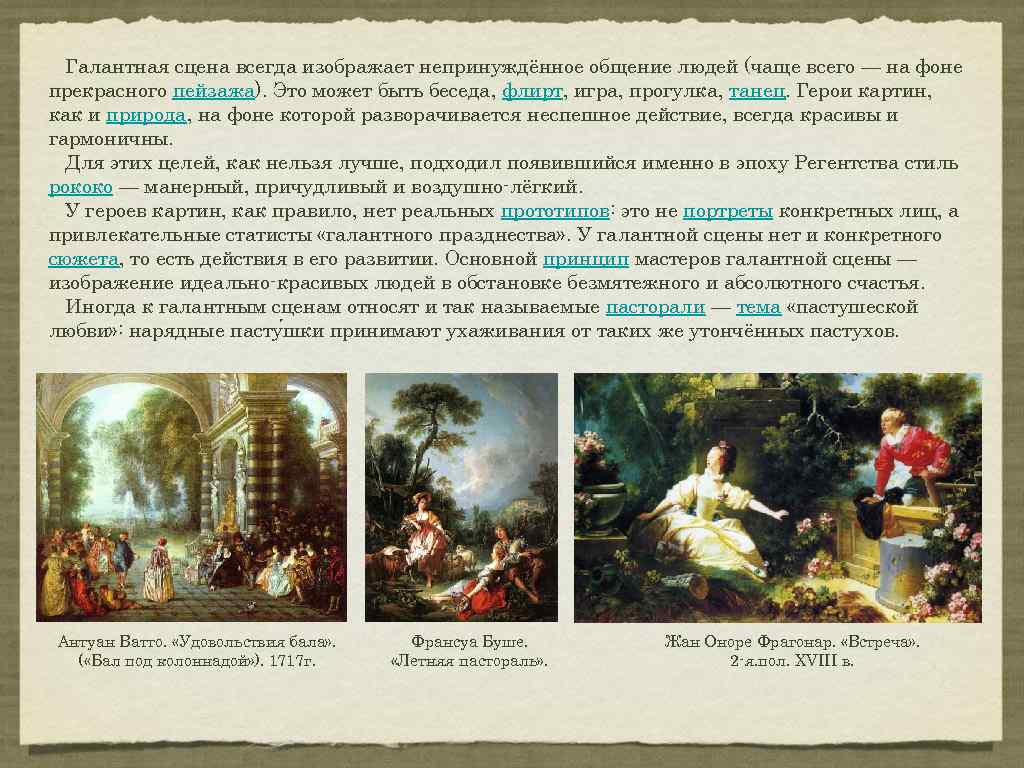 Галантная сцена всегда изображает непринуждённое общение людей (чаще всего — на фоне прекрасного пейзажа). Это может быть беседа, флирт, игра, прогулка, танец. Герои картин, как и природа, на фоне которой разворачивается неспешное действие, всегда красивы и гармоничны.

Для этих целей, как нельзя лучше, подходил появившийся именно в эпоху Регентства стиль рококо — манерный, причудливый и воздушно-лёгкий.

У героев картин, как правило, нет реальных прототипов: это не портреты конкретных лиц, а привлекательные статисты «галантного празднества». У галантной сцены нет и конкретного сюжета, то есть действия в его развитии. Основной принцип мастеров галантной сцены — изображение идеально-красивых людей в обстановке безмятежного и абсолютного счастья.

Иногда к галантным сценам относят и так называемые пасторали — тема «пастушеской любви»: нарядные пастушки принимают ухаживания от таких же утончённых пастухов.

Антуан Ватто. «Удовольствия бала». («Бал под колоннадой»). 1717г.

Франсуа Буше. «Летняя пастораль».

Жан Оноре Фрагонар. «Встреча». 2-я.пол. XVIII в.